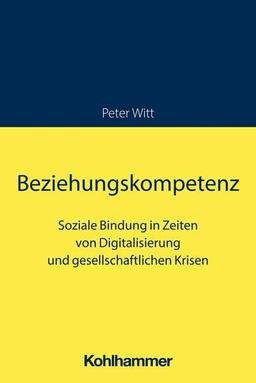 Peter Witt

Beziehungskompetenz

Soziale Bindung in Zeiten von Digitalisierung und gesellschaftlichen Krisen

Kohlhammer